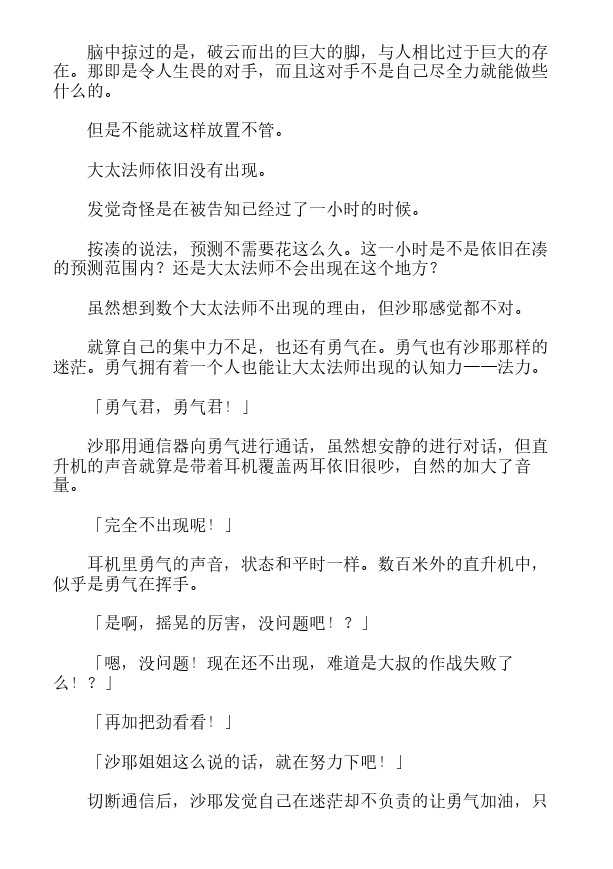 脑中掠过的是，破云而出的巨大的脚，与人相比过于巨大的存在。那即是令人生畏的对手，而且这对手不是自己尽全力就能做些什么的。

但是不能就这样放置不管。

大太法师依旧没有出现。

发觉奇怪是在被告知已经过了一小时的时候。

按凑的说法，预测不需要花这么久。这一小时是不是依旧在凑的预测范围内？还是大太法师不会出现在这个地方？

虽然想到数个大太法师不出现的理由，但沙耶感觉都不对。

就算自己的集中力不足，也还有勇气在。勇气也有沙耶那样的迷茫。勇气拥有着一个人也能让大太法师出现的认知力——法力。

「勇气君，勇气君！」

沙耶用通信器向勇气进行通话，虽然想安静的进行对话，但直升机的声音就算是带着耳机覆盖两耳依旧很吵，自然的加大了音量。

「完全不出现呢！」

耳机里勇气的声音，状态和平时一样。数百米外的直升机中，似乎是勇气在挥手。

「是啊，摇晃的厉害，没问题吧！？」

「嗯，没问题！现在还不出现，难道是大叔的作战失败了么！？」

「再加把劲看看！」

「沙耶姐姐这么说的话，就在努力下吧！」

切断通信后，沙耶发觉自己在迷茫却不负责的让勇气加油，只